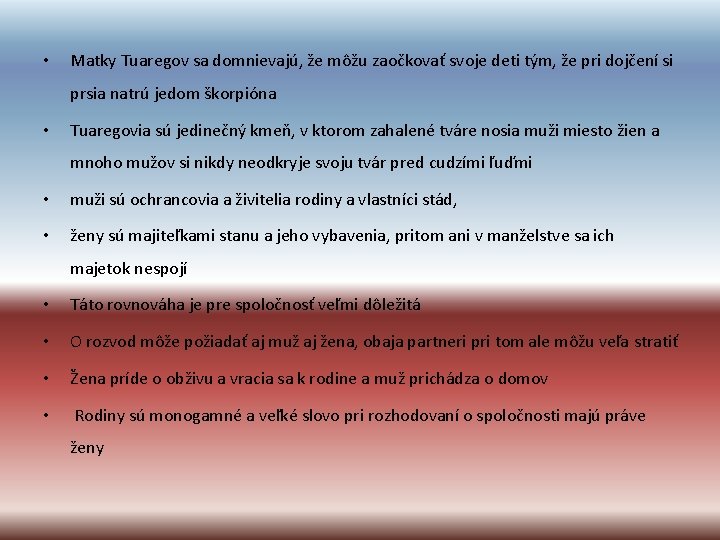 • Matky Tuaregov sa domnievajú, že môžu zaočkovať svoje deti tým, že pri dojčení si prsia natrú jedom škorpióna

• Tuaregovia sú jedinečný kmeň, v ktorom zahalené tváre nosia muži miesto žien a mnoho mužov si nikdy neodkryje svoju tvár pred cudzími ľuďmi

• muži sú ochrancovia a živitelia rodiny a vlastníci stád,

• ženy sú majiteľkami stanu a jeho vybavenia, pritom ani v manželstve sa ich majetok nespojí

• Táto rovnováha je pre spoločnosť veľmi dôležitá

• O rozvod môže požiadať aj muž aj žena, obaja partneri pri tom ale môžu veľa stratiť

• Žena príde o obživu a vracia sa k rodine a muž prichádza o domov

• Rodiny sú monogamné a veľké slovo pri rozhodovaní o spoločnosti majú práve ženy